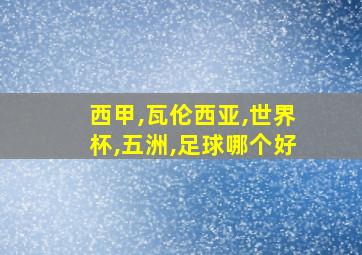 西甲,瓦伦西亚,世界杯,五洲,足球哪个好